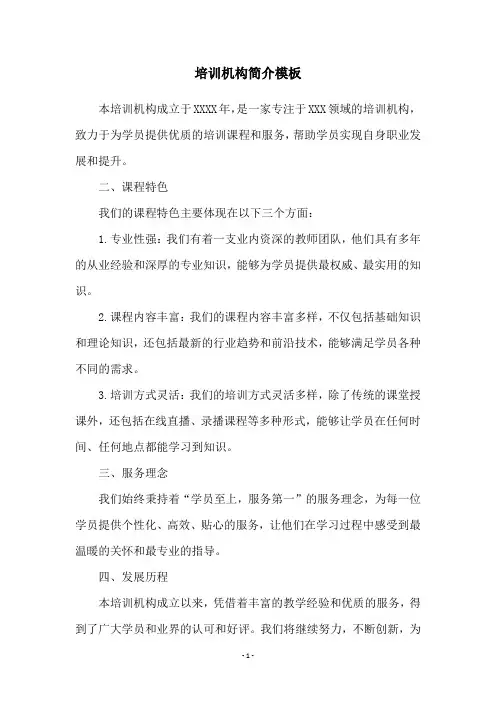 培训机构简介模板

本培训机构成立于XXXX年，是一家专注于XXX领域的培训机构，致力于为学员提供优质的培训课程和服务，帮助学员实现自身职业发展和提升。

二、课程特色

我们的课程特色主要体现在以下三个方面：

1.专业性强：我们有着一支业内资深的教师团队，他们具有多年的从业经验和深厚的专业知识，能够为学员提供最权威、最实用的知识。

2.课程内容丰富：我们的课程内容丰富多样，不仅包括基础知识和理论知识，还包括最新的行业趋势和前沿技术，能够满足学员各种不同的需求。

3.培训方式灵活：我们的培训方式灵活多样，除了传统的课堂授课外，还包括在线直播、录播课程等多种形式，能够让学员在任何时间、任何地点都能学习到知识。

三、服务理念

我们始终秉持着“学员至上，服务第一”的服务理念，为每一位学员提供个性化、高效、贴心的服务，让他们在学习过程中感受到最温暖的关怀和最专业的指导。

四、发展历程

本培训机构成立以来，凭借着丰富的教学经验和优质的服务，得到了广大学员和业界的认可和好评。我们将继续努力，不断创新，为

- 1 -